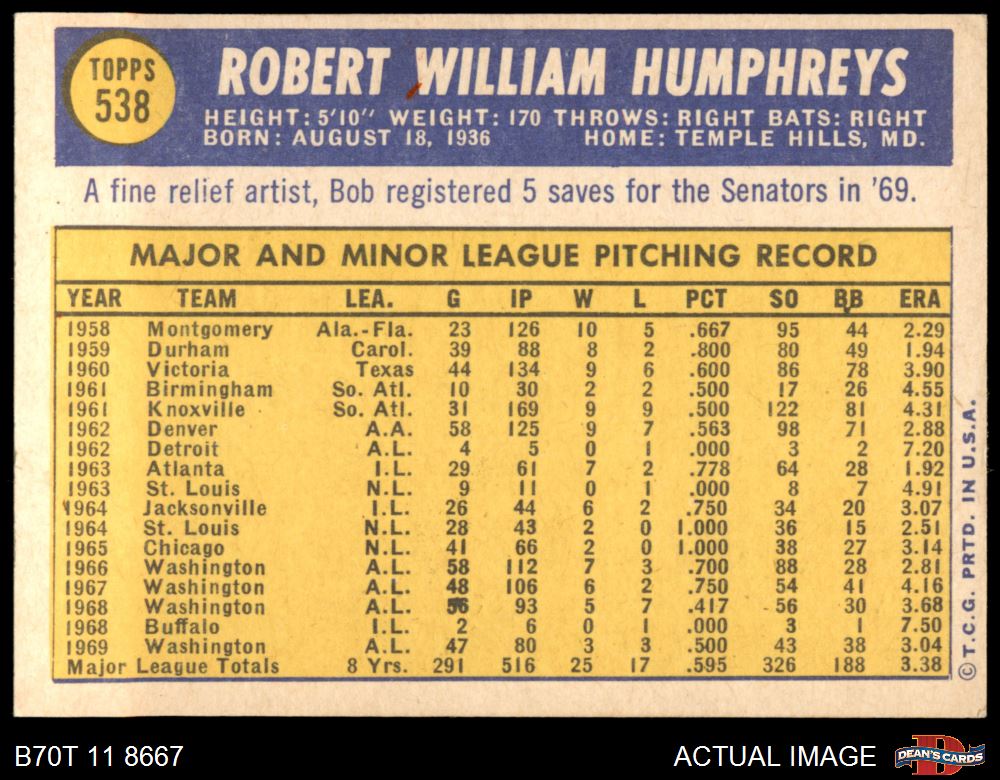 TOPPS 538

ROBERT WILLIAM HUMPHREYS

HEIGHT: 5'10" WEIGHT: 170 THROWS: RIGHT BATS: RIGHT
BORN: AUGUST 18, 1936 HOME: TEMPLE HILLS, MD.

A fine relief artist, Bob registered 5 saves for the Senators in '69.

MAJOR AND MINOR LEAGUE PITCHING RECORD

| YEAR | TEAM | LEA. | G | IP | W | L | PCT | SO | BB | ERA |
|---|---|---|---|---|---|---|---|---|---|---|
| 1958 | Montgomery | Ala.-Fla. | 23 | 126 | 10 | 5 | .667 | 95 | 44 | 2.29 |
| 1959 | Durham | Carol. | 39 | 88 | 8 | 2 | .800 | 80 | 49 | 1.94 |
| 1960 | Victoria | Texas | 44 | 134 | 9 | 6 | .600 | 86 | 78 | 3.90 |
| 1961 | Birmingham | So. Atl. | 10 | 30 | 2 | 2 | .500 | 17 | 26 | 4.55 |
| 1961 | Knoxville | So. Atl. | 31 | 169 | 9 | 9 | .500 | 122 | 81 | 4.31 |
| 1962 | Denver | A.A. | 58 | 125 | 9 | 7 | .563 | 98 | 71 | 2.88 |
| 1962 | Detroit | A.L. | 4 | 5 | 0 | 1 | .000 | 3 | 2 | 7.20 |
| 1963 | Atlanta | I.L. | 29 | 61 | 7 | 2 | .778 | 64 | 28 | 1.92 |
| 1963 | St. Louis | N.L. | 9 | 11 | 0 | 1 | .000 | 8 | 7 | 4.91 |
| 1964 | Jacksonville | I.L. | 26 | 44 | 6 | 2 | .750 | 34 | 20 | 3.07 |
| 1964 | St. Louis | N.L. | 28 | 43 | 2 | 0 | 1.000 | 36 | 15 | 2.51 |
| 1965 | Chicago | N.L. | 41 | 66 | 2 | 0 | 1.000 | 38 | 27 | 3.14 |
| 1966 | Washington | A.L. | 58 | 112 | 7 | 3 | .700 | 88 | 28 | 2.81 |
| 1967 | Washington | A.L. | 48 | 106 | 6 | 2 | .750 | 54 | 41 | 4.16 |
| 1968 | Washington | A.L. | 56 | 93 | 5 | 7 | .417 | 56 | 30 | 3.68 |
| 1968 | Buffalo | I.L. | 2 | 6 | 0 | 1 | .000 | 3 | 1 | 7.50 |
| 1969 | Washington | A.L. | 47 | 80 | 3 | 3 | .500 | 43 | 38 | 3.04 |
| Major League Totals | | 8 Yrs. | 291 | 516 | 25 | 17 | .595 | 326 | 188 | 3.38 |

© T.C.G. PRTD. IN U.S.A.

B70T 11 8667

ACTUAL IMAGE

DEAN'S CARDS